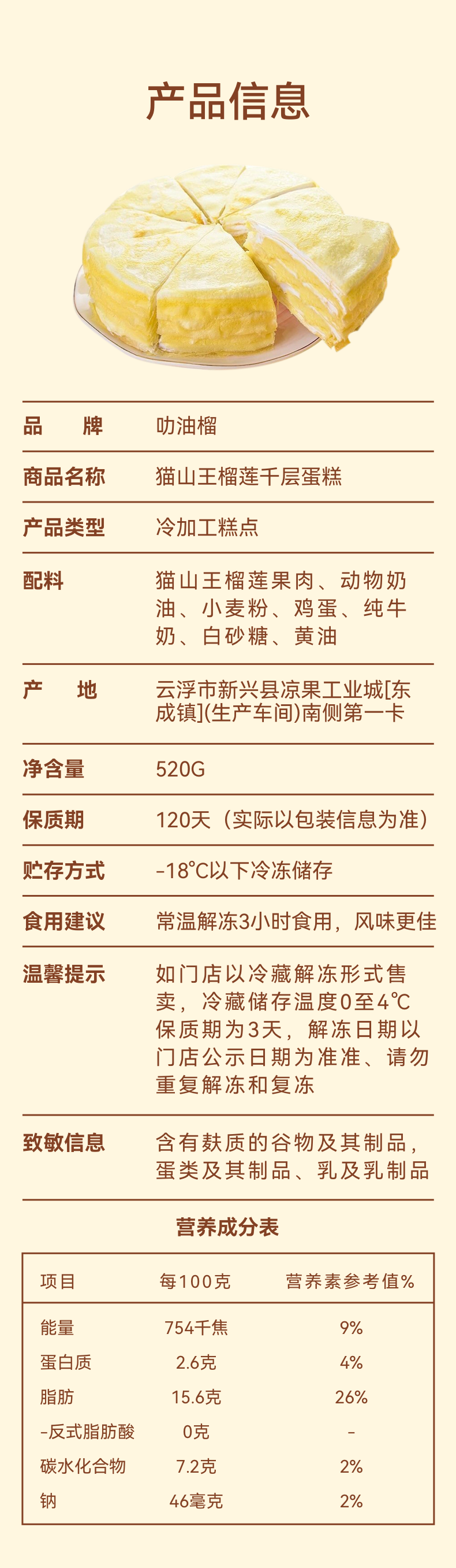 产品信息

品 牌
叻油榴

商品名称
猫山王榴莲千层蛋糕

产品类型
冷加工糕点

配料
猫山王榴莲果肉、动物奶油、小麦粉、鸡蛋、纯牛奶、白砂糖、黄油

产 地
云浮市新兴县凉果工业城[东成镇](生产车间)南侧第一卡

净含量
520G

保质期
120天（实际以包装信息为准）

贮存方式
-18°C以下冷冻储存

食用建议
常温解冻3小时食用，风味更佳

温馨提示
如门店以冷藏解冻形式售卖，冷藏储存温度0至4°C保质期为3天，解冻日期以门店公示日期为准准、请勿重复解冻和复冻

致敏信息
含有麸质的谷物及其制品，蛋类及其制品、乳及乳制品

营养成分表

| 项目 | 每100克 | 营养素参考值% |
|---|---|---|
| 能量 | 754千焦 | 9% |
| 蛋白质 | 2.6克 | 4% |
| 脂肪 | 15.6克 | 26% |
| -反式脂肪酸 | 0克 | - |
| 碳水化合物 | 7.2克 | 2% |
| 钠 | 46毫克 | 2% |